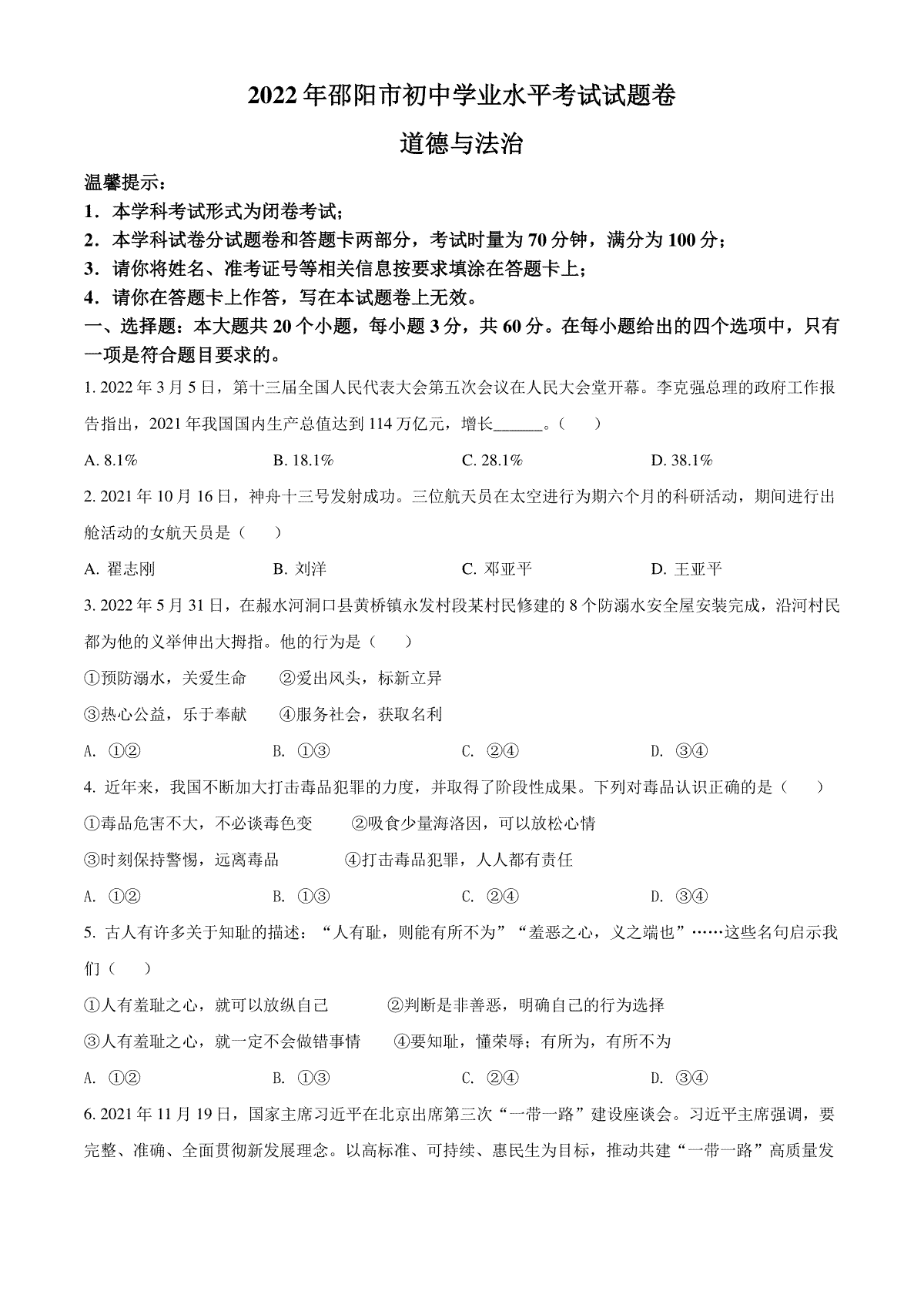 2022年邵阳市初中学业水平考试试题卷

道德与法治

温馨提示：

1．本学科考试形式为闭卷考试；

2．本学科试卷分试题卷和答题卡两部分，考试时量为70分钟，满分为100分；

3．请你将姓名、准考证号等相关信息按要求填涂在答题卡上；

4．请你在答题卡上作答，写在本试题卷上无效。

一、选择题：本大题共20个小题，每小题3分，共60分。在每小题给出的四个选项中，只有一项是符合题目要求的。

1. 2022年3月5日，第十三届全国人民代表大会第五次会议在人民大会堂开幕。李克强总理的政府工作报告指出，2021年我国国内生产总值达到114万亿元，增长______。（　　）

A. 8.1%　　B. 18.1%　　C. 28.1%　　D. 38.1%

2. 2021年10月16日，神舟十三号发射成功。三位航天员在太空进行为期六个月的科研活动，期间进行出舱活动的女航天员是（　　）

A. 翟志刚　　B. 刘洋　　C. 邓亚平　　D. 王亚平

3. 2022年5月31日，在赧水河洞口县黄桥镇永发村段某村民修建的8个防溺水安全屋安装完成，沿河村民都为他的义举伸出大拇指。他的行为是（　　）

①预防溺水，关爱生命　　②爱出风头，标新立异

③热心公益，乐于奉献　　④服务社会，获取名利

A. ①②　　B. ①③　　C. ②④　　D. ③④

4. 近年来，我国不断加大打击毒品犯罪的力度，并取得了阶段性成果。下列对毒品认识正确的是（　　）

①毒品危害不大，不必谈毒色变　　②吸食少量海洛因，可以放松心情

③时刻保持警惕，远离毒品　　④打击毒品犯罪，人人都有责任

A. ①②　　B. ①③　　C. ②④　　D. ③④

5. 古人有许多关于知耻的描述：“人有耻，则能有所不为”“羞恶之心，义之端也”……这些名句启示我们（　　）

①人有羞耻之心，就可以放纵自己　　②判断是非善恶，明确自己的行为选择

③人有羞耻之心，就一定不会做错事情　　④要知耻，懂荣辱；有所为，有所不为

A. ①②　　B. ①③　　C. ②④　　D. ③④

6. 2021年11月19日，国家主席习近平在北京出席第三次“一带一路”建设座谈会。习近平主席强调，要完整、准确、全面贯彻新发展理念。以高标准、可持续、惠民生为目标，推动共建“一带一路”高质量发